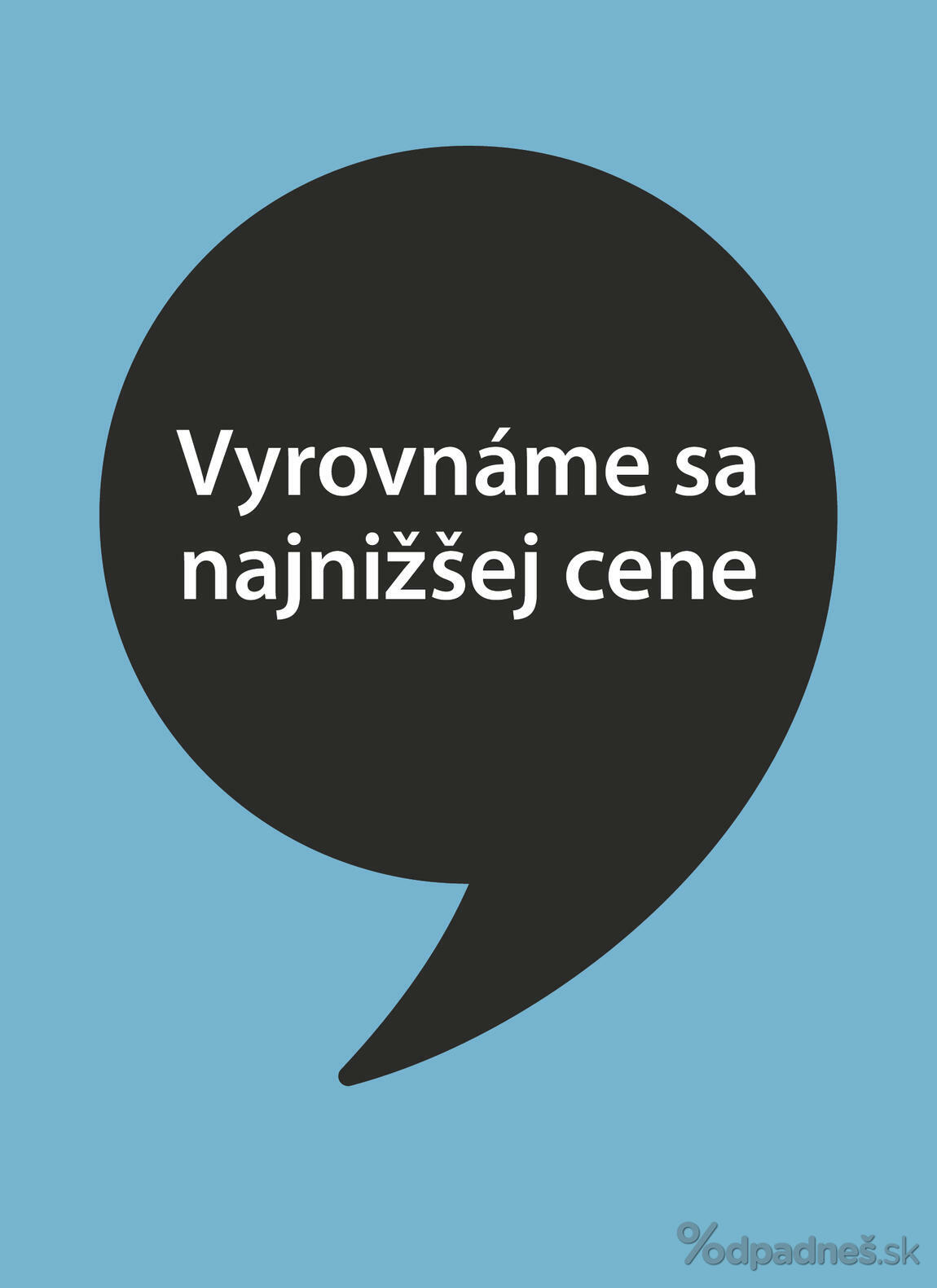 Vyrovnáme sa najnižšej cene

%odpadneš.sk